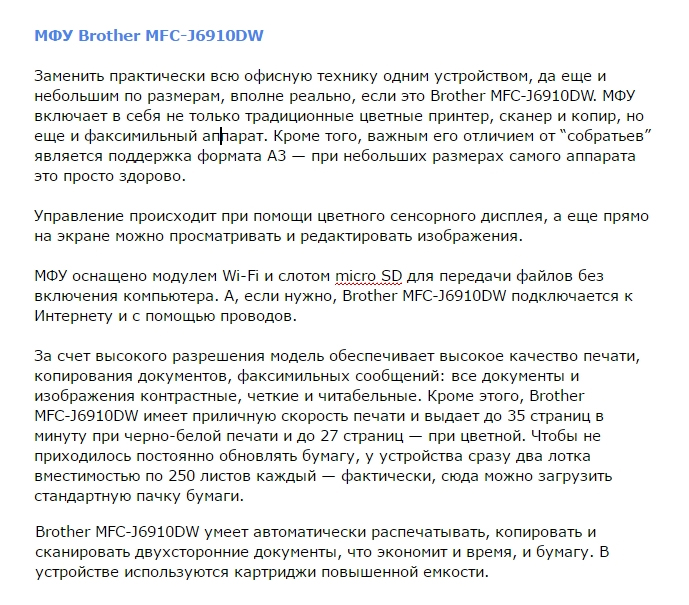 МФУ Brother MFC-J6910DW

Заменить практически всю офисную технику одним устройством, да еще и небольшим по размерам, вполне реально, если это Brother MFC-J6910DW. МФУ включает в себя не только традиционные цветные принтер, сканер и копир, но еще и факсимильный аппарат. Кроме того, важным его отличием от “собратьев” является поддержка формата А3 — при небольших размерах самого аппарата это просто здорово.

Управление происходит при помощи цветного сенсорного дисплея, а еще прямо на экране можно просматривать и редактировать изображения.

МФУ оснащено модулем Wi-Fi и слотом micro SD для передачи файлов без включения компьютера. А, если нужно, Brother MFC-J6910DW подключается к Интернету и с помощью проводов.

За счет высокого разрешения модель обеспечивает высокое качество печати, копирования документов, факсимильных сообщений: все документы и изображения контрастные, четкие и читабельные. Кроме этого, Brother MFC-J6910DW имеет приличную скорость печати и выдает до 35 страниц в минуту при черно-белой печати и до 27 страниц — при цветной. Чтобы не приходилось постоянно обновлять бумагу, у устройства сразу два лотка вместимостью по 250 листов каждый — фактически, сюда можно загрузить стандартную пачку бумаги.

Brother MFC-J6910DW умеет автоматически распечатывать, копировать и сканировать двухсторонние документы, что экономит и время, и бумагу. В устройстве используются картриджи повышенной емкости.